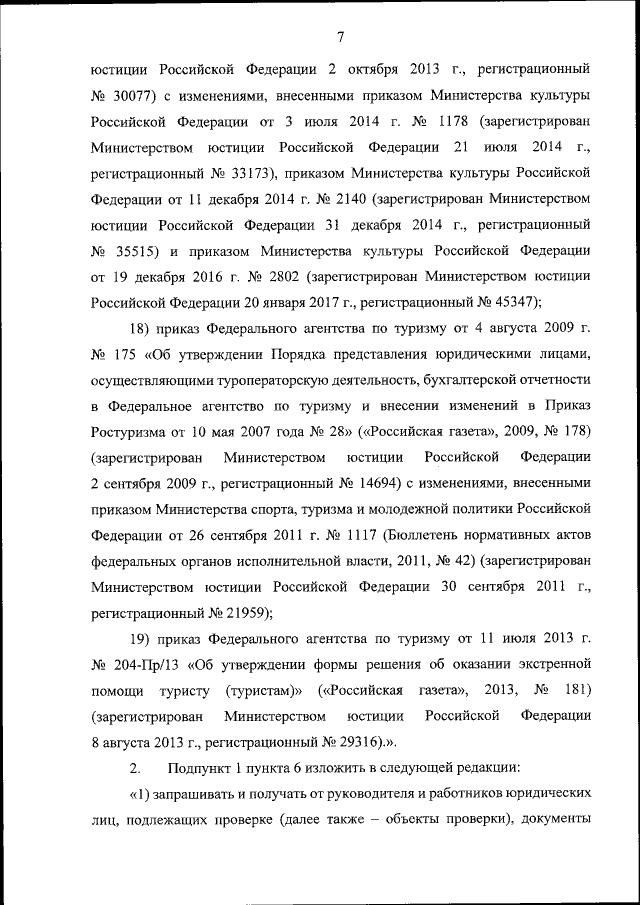 7

юстиции Российской Федерации 2 октября 2013 г., регистрационный № 30077) с изменениями, внесенными приказом Министерства культуры Российской Федерации от 3 июля 2014 г. № 1178 (зарегистрирован Министерством юстиции Российской Федерации 21 июля 2014 г., регистрационный № 33173), приказом Министерства культуры Российской Федерации от 11 декабря 2014 г. № 2140 (зарегистрирован Министерством юстиции Российской Федерации 31 декабря 2014 г., регистрационный № 35515) и приказом Министерства культуры Российской Федерации от 19 декабря 2016 г. № 2802 (зарегистрирован Министерством юстиции Российской Федерации 20 января 2017 г., регистрационный № 45347);

18) приказ Федерального агентства по туризму от 4 августа 2009 г. № 175 «Об утверждении Порядка представления юридическими лицами, осуществляющими туроператорскую деятельность, бухгалтерской отчетности в Федеральное агентство по туризму и внесении изменений в Приказ Ростуризма от 10 мая 2007 года № 28» («Российская газета», 2009, № 178) (зарегистрирован Министерством юстиции Российской Федерации 2 сентября 2009 г., регистрационный № 14694) с изменениями, внесенными приказом Министерства спорта, туризма и молодежной политики Российской Федерации от 26 сентября 2011 г. № 1117 (Бюллетень нормативных актов федеральных органов исполнительной власти, 2011, № 42) (зарегистрирован Министерством юстиции Российской Федерации 30 сентября 2011 г., регистрационный № 21959);

19) приказ Федерального агентства по туризму от 11 июля 2013 г. № 204-Пр/13 «Об утверждении формы решения об оказании экстренной помощи туристу (туристам)» («Российская газета», 2013, № 181) (зарегистрирован Министерством юстиции Российской Федерации 8 августа 2013 г., регистрационный № 29316).».

2. Подпункт 1 пункта 6 изложить в следующей редакции:

«1) запрашивать и получать от руководителя и работников юридических лиц, подлежащих проверке (далее также – объекты проверки), документы